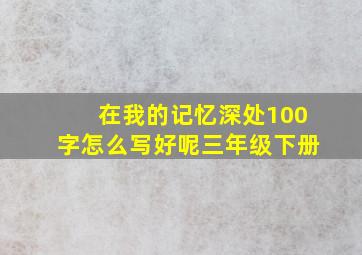 在我的记忆深处100字怎么写好呢三年级下册